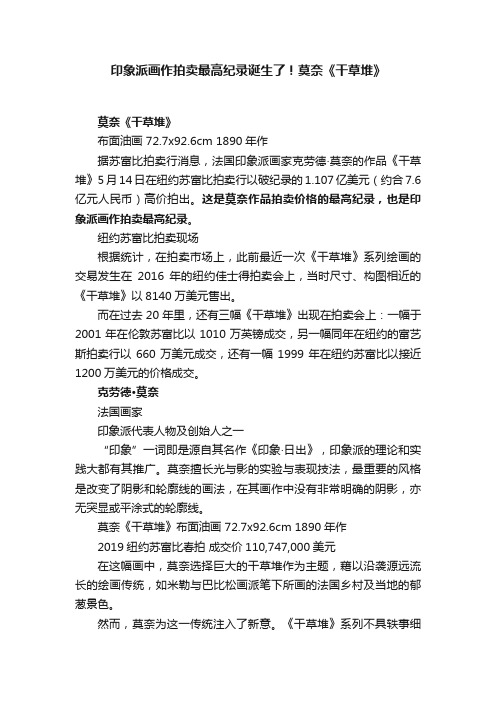 印象派画作拍卖最高纪录诞生了！莫奈《干草堆》

莫奈《干草堆》

布面油画 72.7x92.6cm 1890 年作

据苏富比拍卖行消息，法国印象派画家克劳德·莫奈的作品《干草堆》5 月 14 日在纽约苏富比拍卖行以破纪录的 1.107 亿美元（约合 7.6 亿元人民币）高价拍出。这是莫奈作品拍卖价格的最高纪录，也是印象派画作拍卖最高纪录。

纽约苏富比拍卖现场

根据统计，在拍卖市场上，此前最近一次《干草堆》系列绘画的交易发生在 2016 年的纽约佳士得拍卖会上，当时尺寸、构图相近的《干草堆》以 8140 万美元售出。

而在过去 20 年里，还有三幅《干草堆》出现在拍卖会上：一幅于 2001 年在伦敦苏富比以 1010 万英镑成交，另一幅同年在纽约的富艺斯拍卖行以 660 万美元成交，还有一幅 1999 年在纽约苏富比以接近 1200 万美元的价格成交。

克劳德•莫奈

法国画家

印象派代表人物及创始人之一

“印象”一词即是源自其名作《印象·日出》，印象派的理论和实践大都有其推广。莫奈擅长光与影的实验与表现技法，最重要的风格是改变了阴影和轮廓线的画法，在其画作中没有非常明确的阴影，亦无突显或平涂式的轮廓线。

莫奈《干草堆》布面油画 72.7x92.6cm 1890 年作

2019 纽约苏富比春拍 成交价 110,747,000 美元

在这幅画中，莫奈选择巨大的干草堆作为主题，藉以沿袭源远流长的绘画传统，如米勒与巴比松画派笔下所画的法国乡村及当地的郁葱景色。

然而，莫奈为这一传统注入了新意。《干草堆》系列不具轶事细